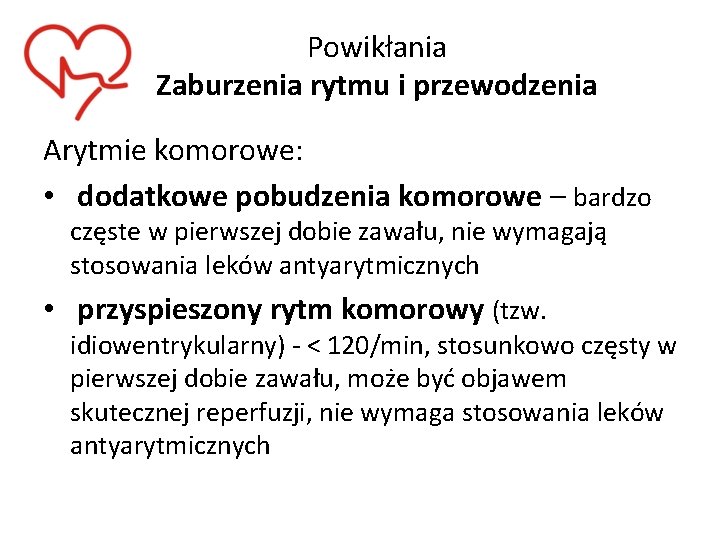 Powikłania
Zaburzenia rytmu i przewodzenia

Arytmie komorowe:

• dodatkowe pobudzenia komorowe – bardzo częste w pierwszej dobie zawału, nie wymagają stosowania leków antyarytmicznych

• przyspieszony rytm komorowy (tzw. idiowentrykularny) - < 120/min, stosunkowo częsty w pierwszej dobie zawału, może być objawem skutecznej reperfuzji, nie wymaga stosowania leków antyarytmicznych